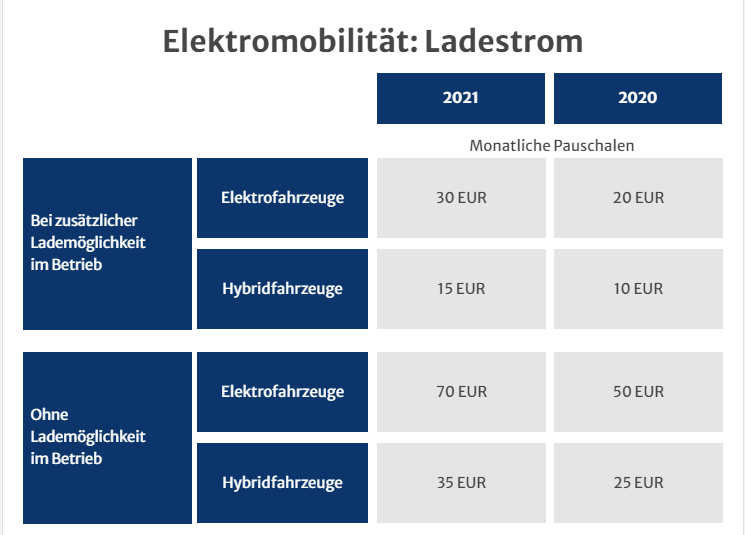 Elektromobilität: Ladestrom

| | | 2021 | 2020 |
|---|---|---|---|
| | | Monatliche Pauschalen | |
| Bei zusätzlicher Lademöglichkeit im Betrieb | Elektrofahrzeuge | 30 EUR | 20 EUR |
| | Hybridfahrzeuge | 15 EUR | 10 EUR |
| Ohne Lademöglichkeit im Betrieb | Elektrofahrzeuge | 70 EUR | 50 EUR |
| | Hybridfahrzeuge | 35 EUR | 25 EUR |